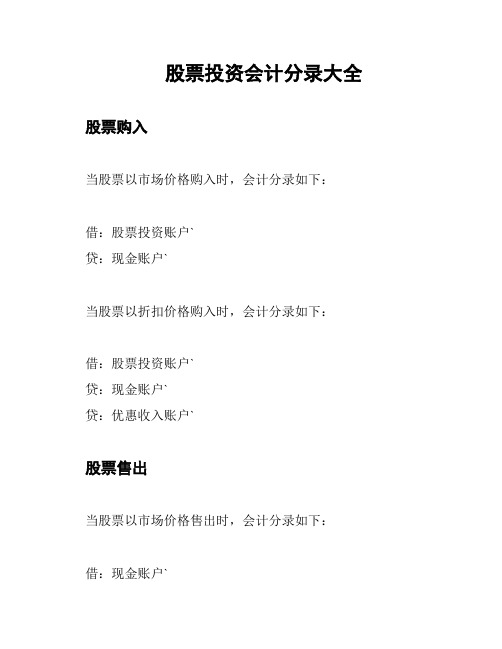 股票投资会计分录大全

股票购入

当股票以市场价格购入时，会计分录如下：

借：股票投资账户`
贷：现金账户`

当股票以折扣价格购入时，会计分录如下：

借：股票投资账户`
贷：现金账户`
贷：优惠收入账户`

股票售出

当股票以市场价格售出时，会计分录如下：

借：现金账户`